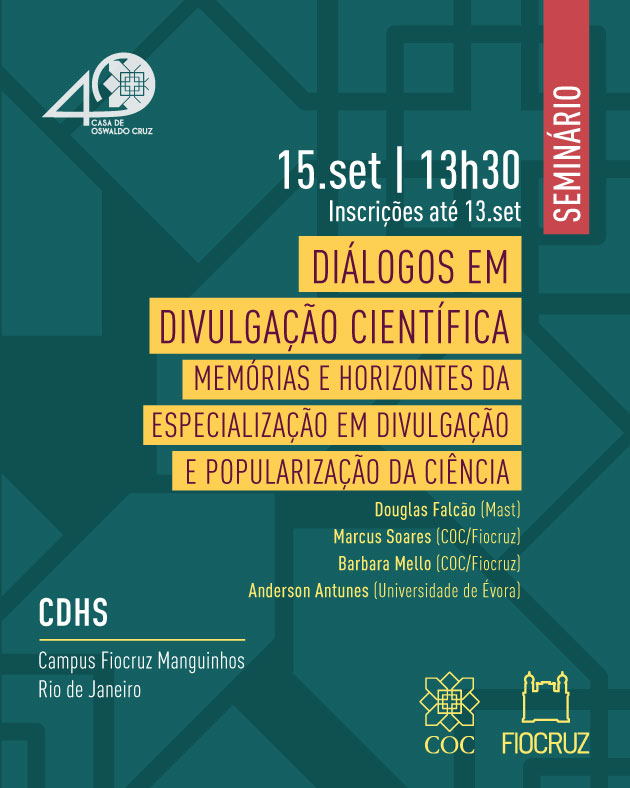 40
CASA DE
OSWALDO CRUZ

SEMINÁRIO

15.set | 13h30
Inscrições até 13.set

DIÁLOGOS EM
DIVULGAÇÃO CIENTÍFICA
MEMÓRIAS E HORIZONTES DA
ESPECIALIZAÇÃO EM DIVULGAÇÃO
E POPULARIZAÇÃO DA CIÊNCIA

Douglas Falcão (Mast)
Marcus Soares (COC/Fiocruz)
Barbara Mello (COC/Fiocruz)
Anderson Antunes (Universidade de Évora)

CDHS
Campus Fiocruz Manguinhos
Rio de Janeiro

COC
FIOCRUZ